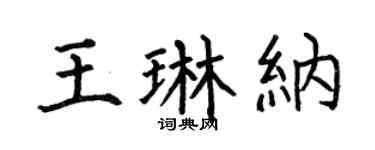 王琳納

词典网